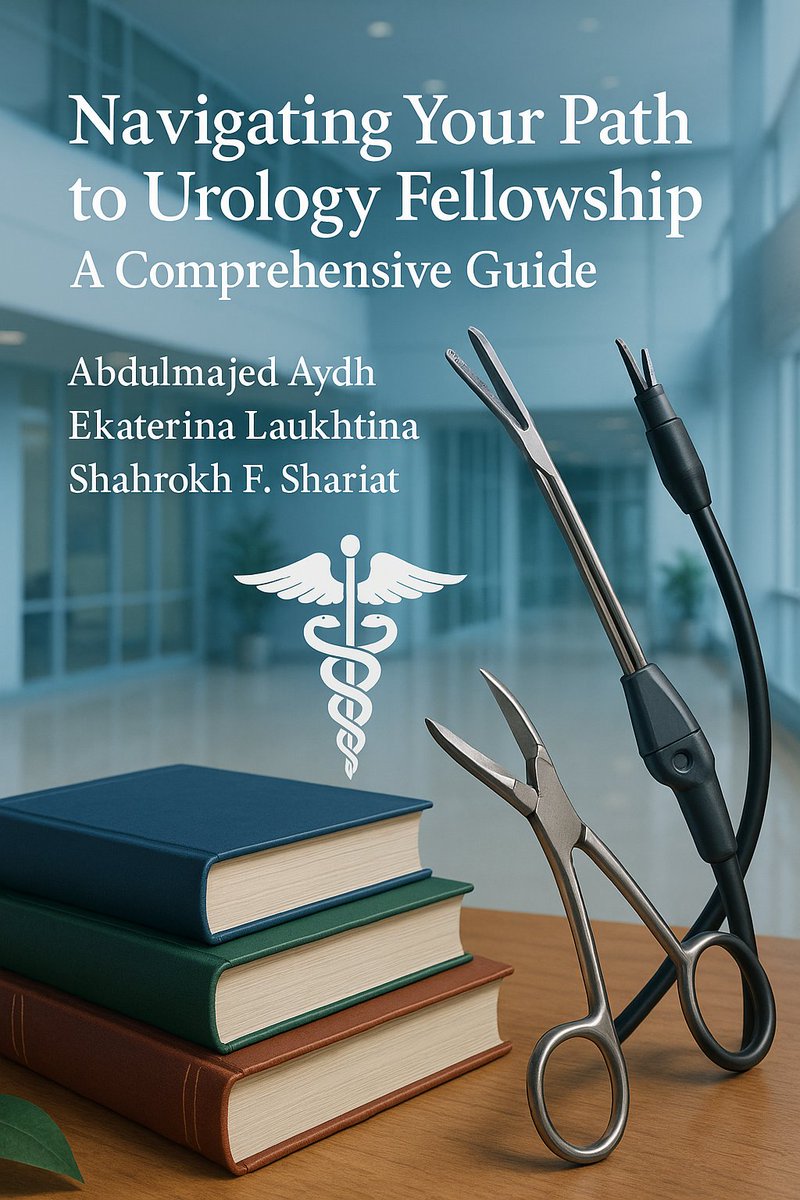 Navigating Your Path to Urology Fellowship
A Comprehensive Guide

Abdulmajed Aydh
Ekaterina Laukhtina
Shahrokh F. Shariat